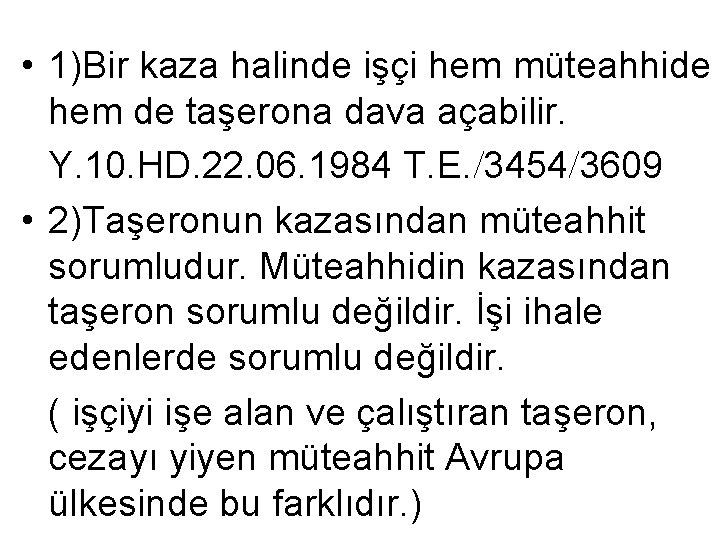 • 1)Bir kaza halinde işçi hem müteahhide hem de taşerona dava açabilir.

Y.10.HD.22.06.1984 T.E./3454/3609

• 2)Taşeronun kazasından müteahhit sorumludur. Müteahhidin kazasından taşeron sorumlu değildir. İşi ihale edenlerde sorumlu değildir.

( işçiyi işe alan ve çalıştıran taşeron, cezayı yiyen müteahhit Avrupa ülkesinde bu farklıdır.)